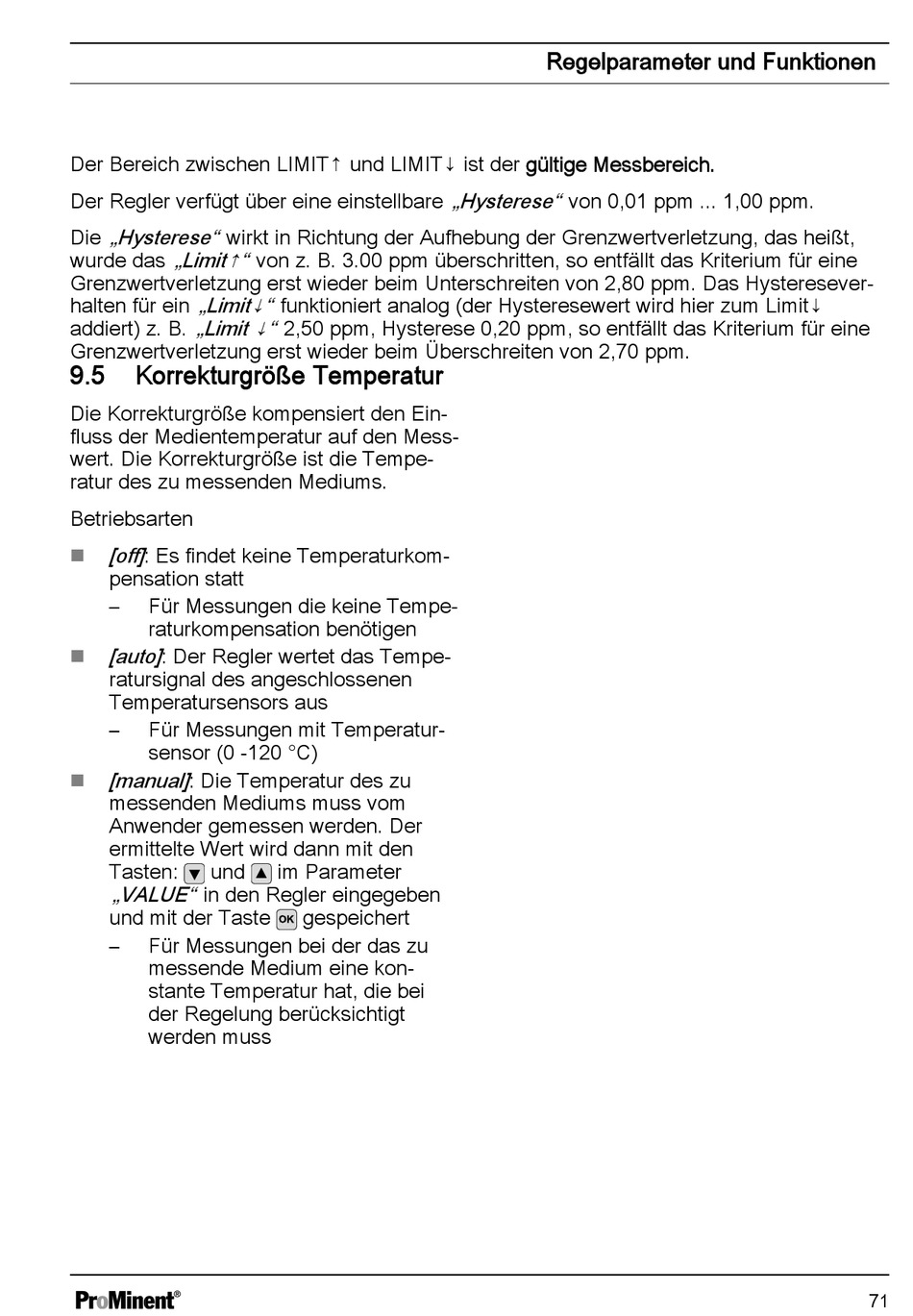 Regelparameter und Funktionen

Der Bereich zwischen LIMIT↑ und LIMIT↓ ist der gültige Messbereich.

Der Regler verfügt über eine einstellbare „Hysterese“ von 0,01 ppm ... 1,00 ppm.

Die „Hysterese“ wirkt in Richtung der Aufhebung der Grenzwertverletzung, das heißt, wurde das „Limit↑“ von z. B. 3.00 ppm überschritten, so entfällt das Kriterium für eine Grenzwertverletzung erst wieder beim Unterschreiten von 2,80 ppm. Das Hystereseverhalten für ein „Limit↓“ funktioniert analog (der Hysteresewert wird hier zum Limit↓ addiert) z. B. „Limit ↓“ 2,50 ppm, Hysterese 0,20 ppm, so entfällt das Kriterium für eine Grenzwertverletzung erst wieder beim Überschreiten von 2,70 ppm.

9.5 Korrekturgröße Temperatur

Die Korrekturgröße kompensiert den Einfluss der Medientemperatur auf den Messwert. Die Korrekturgröße ist die Temperatur des zu messenden Mediums.

Betriebsarten

■ [off]: Es findet keine Temperaturkompensation statt
– Für Messungen die keine Temperaturkompensation benötigen
■ [auto]: Der Regler wertet das Temperatursignal des angeschlossenen Temperatursensors aus
– Für Messungen mit Temperatursensor (0 -120 °C)
■ [manual]: Die Temperatur des zu messenden Mediums muss vom Anwender gemessen werden. Der ermittelte Wert wird dann mit den Tasten: ▼ und ▲ im Parameter „VALUE“ in den Regler eingegeben und mit der Taste OK gespeichert
– Für Messungen bei der das zu messende Medium eine konstante Temperatur hat, die bei der Regelung berücksichtigt werden muss

ProMinent®

71